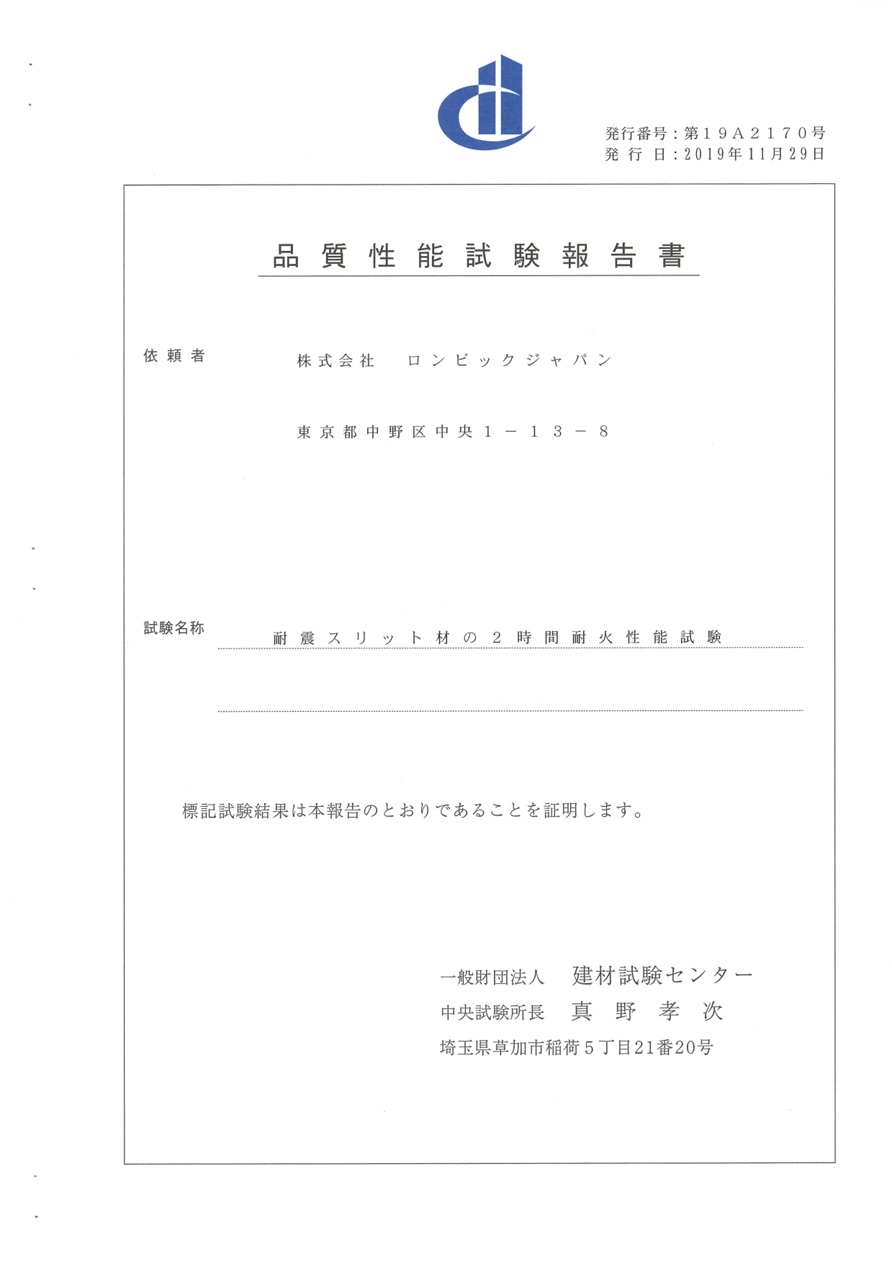 発行番号：第19A2170号
発 行 日：2019年11月29日

品質性能試験報告書

依頼者

株式会社　ロンビックジャパン

東京都中野区中央1－13－8

試験名称

耐震スリット材の2時間耐火性能試験

標記試験結果は本報告のとおりであることを証明します。

一般財団法人　建材試験センター
中央試験所長　真野孝次
埼玉県草加市稲荷5丁目21番20号